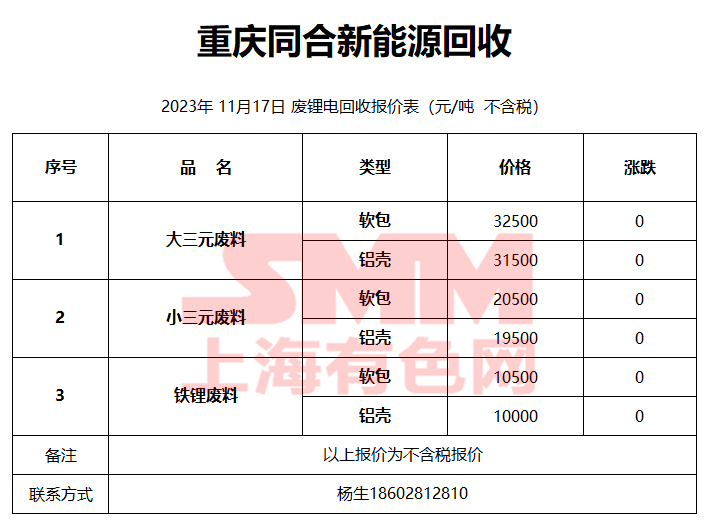 重庆同合新能源回收

2023年 11月17日 废锂电回收报价表（元/吨 不含税）

| 序号 | 品 名 | 类型 | 价格 | 涨跌 |
|---|---|---|---|---|
| 1 | 大三元废料 | 软包 | 32500 | 0 |
| | | 铝壳 | 31500 | 0 |
| 2 | 小三元废料 | 软包 | 20500 | 0 |
| | | 铝壳 | 19500 | 0 |
| 3 | 铁锂废料 | 软包 | 10500 | 0 |
| | | 铝壳 | 10000 | 0 |
| 备注 | 以上报价为不含税报价 | | | |
| 联系方式 | 杨生18602812810 | | | |

SMM 上海有色网